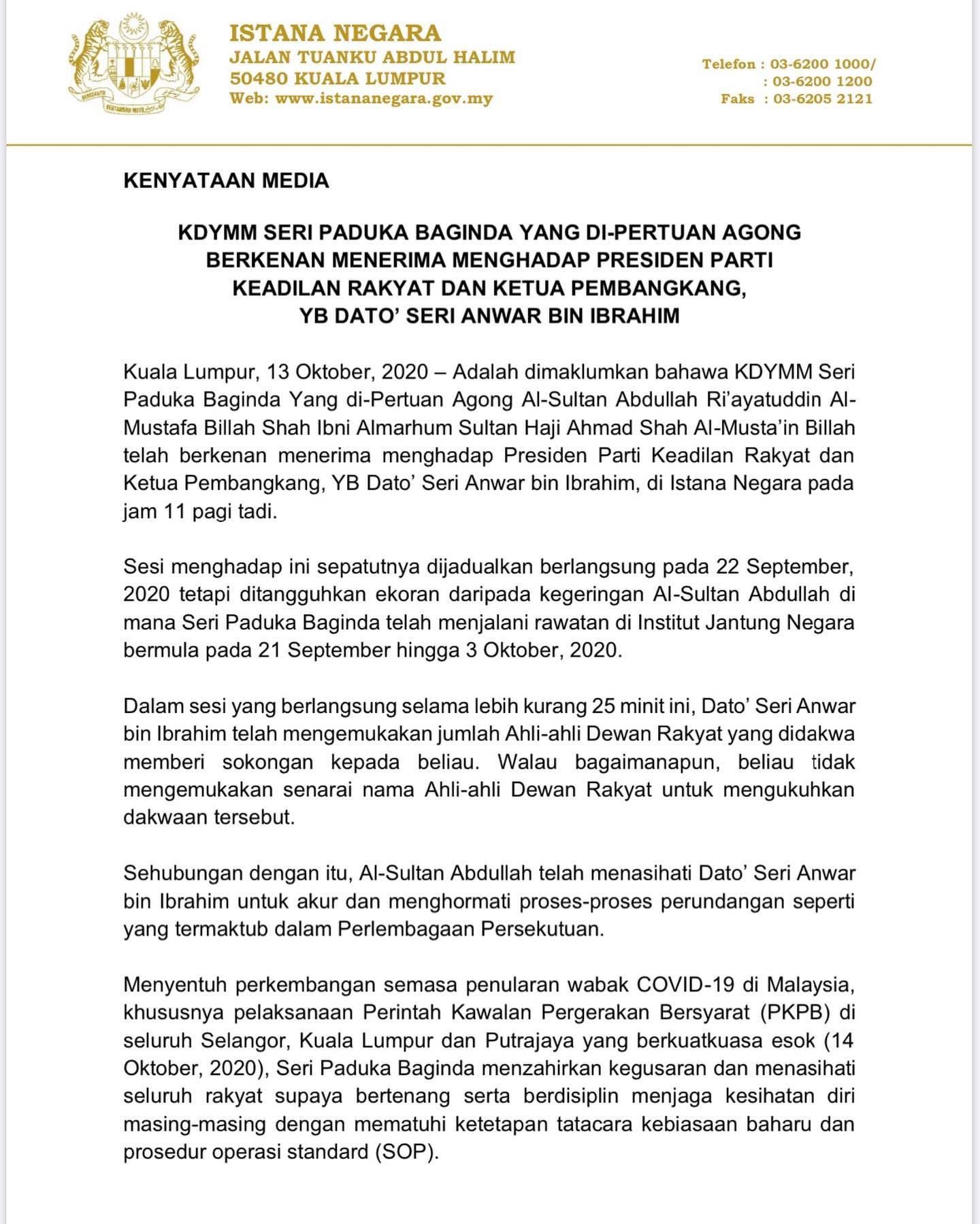 ISTANA NEGARA
JALAN TUANKU ABDUL HALIM
50480 KUALA LUMPUR
Web: www.istananegara.gov.my

Telefon : 03-6200 1000/
: 03-6200 1200
Faks : 03-6205 2121

KENYATAAN MEDIA

KDYMM SERI PADUKA BAGINDA YANG DI-PERTUAN AGONG BERKENAN MENERIMA MENGHADAP PRESIDEN PARTI KEADILAN RAKYAT DAN KETUA PEMBANGKANG, YB DATO' SERI ANWAR BIN IBRAHIM

Kuala Lumpur, 13 Oktober, 2020 – Adalah dimaklumkan bahawa KDYMM Seri Paduka Baginda Yang di-Pertuan Agong Al-Sultan Abdullah Ri'ayatuddin Al-Mustafa Billah Shah Ibni Almarhum Sultan Haji Ahmad Shah Al-Musta'in Billah telah berkenan menerima menghadap Presiden Parti Keadilan Rakyat dan Ketua Pembangkang, YB Dato' Seri Anwar bin Ibrahim, di Istana Negara pada jam 11 pagi tadi.

Sesi menghadap ini sepatutnya dijadualkan berlangsung pada 22 September, 2020 tetapi ditangguhkan ekoran daripada kegeringan Al-Sultan Abdullah di mana Seri Paduka Baginda telah menjalani rawatan di Institut Jantung Negara bermula pada 21 September hingga 3 Oktober, 2020.

Dalam sesi yang berlangsung selama lebih kurang 25 minit ini, Dato' Seri Anwar bin Ibrahim telah mengemukakan jumlah Ahli-ahli Dewan Rakyat yang didakwa memberi sokongan kepada beliau. Walau bagaimanapun, beliau tidak mengemukakan senarai nama Ahli-ahli Dewan Rakyat untuk mengukuhkan dakwaan tersebut.

Sehubungan dengan itu, Al-Sultan Abdullah telah menasihati Dato' Seri Anwar bin Ibrahim untuk akur dan menghormati proses-proses perundangan seperti yang termaktub dalam Perlembagaan Persekutuan.

Menyentuh perkembangan semasa penularan wabak COVID-19 di Malaysia, khususnya pelaksanaan Perintah Kawalan Pergerakan Bersyarat (PKPB) di seluruh Selangor, Kuala Lumpur dan Putrajaya yang berkuatkuasa esok (14 Oktober, 2020), Seri Paduka Baginda menzahirkan kegusaran dan menasihati seluruh rakyat supaya bertenang serta berdisiplin menjaga kesihatan diri masing-masing dengan mematuhi ketetapan tatacara kebiasaan baharu dan prosedur operasi standard (SOP).